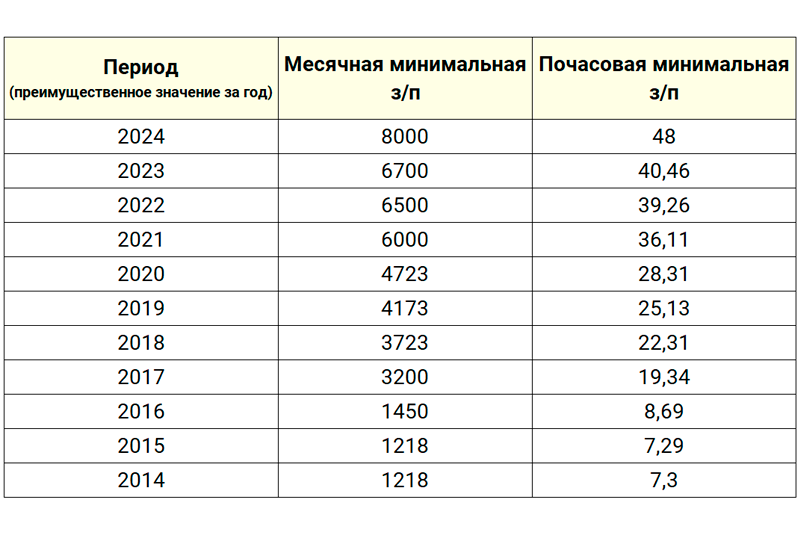 | Период (преимущественное значение за год) | Месячная минимальная з/п | Почасовая минимальная з/п |
|---|---|---|
| 2024 | 8000 | 48 |
| 2023 | 6700 | 40,46 |
| 2022 | 6500 | 39,26 |
| 2021 | 6000 | 36,11 |
| 2020 | 4723 | 28,31 |
| 2019 | 4173 | 25,13 |
| 2018 | 3723 | 22,31 |
| 2017 | 3200 | 19,34 |
| 2016 | 1450 | 8,69 |
| 2015 | 1218 | 7,29 |
| 2014 | 1218 | 7,3 |